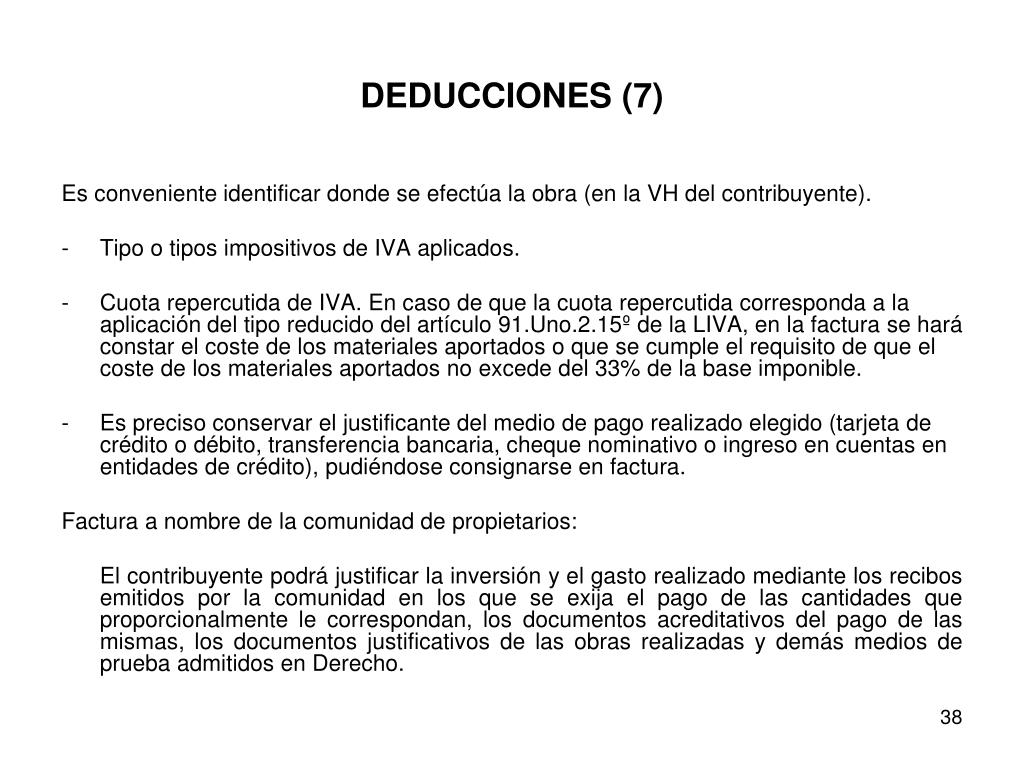 DEDUCCIONES (7)

Es conveniente identificar donde se efectúa la obra (en la VH del contribuyente).

- Tipo o tipos impositivos de IVA aplicados.

- Cuota repercutida de IVA. En caso de que la cuota repercutida corresponda a la aplicación del tipo reducido del artículo 91.Uno.2.15º de la LIVA, en la factura se hará constar el coste de los materiales aportados o que se cumple el requisito de que el coste de los materiales aportados no excede del 33% de la base imponible.

- Es preciso conservar el justificante del medio de pago realizado elegido (tarjeta de crédito o débito, transferencia bancaria, cheque nominativo o ingreso en cuentas en entidades de crédito), pudiéndose consignarse en factura.

Factura a nombre de la comunidad de propietarios:

El contribuyente podrá justificar la inversión y el gasto realizado mediante los recibos emitidos por la comunidad en los que se exija el pago de las cantidades que proporcionalmente le correspondan, los documentos acreditativos del pago de las mismas, los documentos justificativos de las obras realizadas y demás medios de prueba admitidos en Derecho.

38